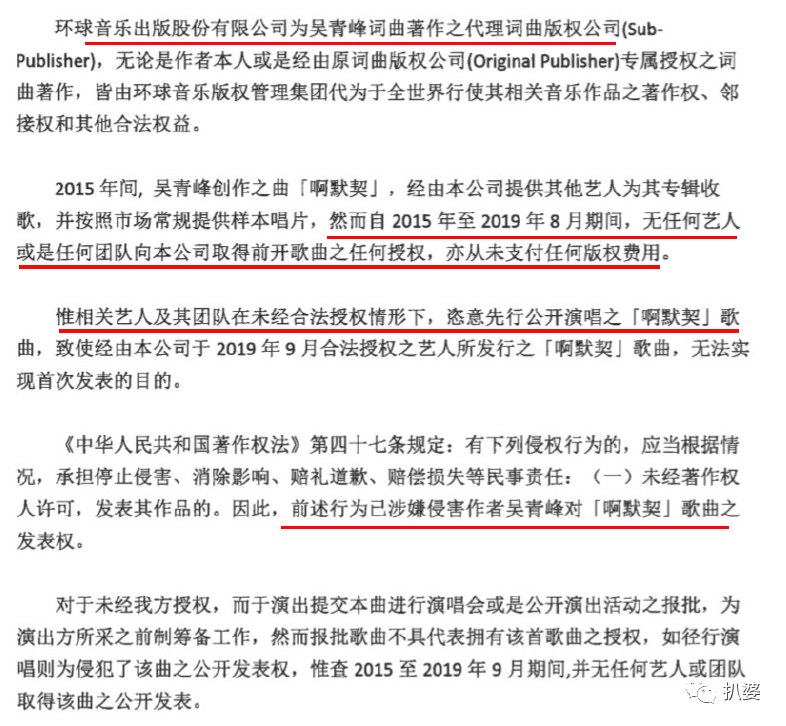 环球音乐出版股份有限公司为吴青峰词曲著作之代理词曲版权公司(Sub-Publisher)，无论是作者本人或是经由原词曲版权公司(Original Publisher)专属授权之词曲著作，皆由环球音乐版权管理集团代为于全世界行使其相关音乐作品之著作权、邻接权和其他合法权益。

2015 年间，吴青峰创作之曲「啊默契」，经由本公司提供其他艺人为其专辑收歌，并按照市场常规提供样本唱片，然而自 2015 年至 2019 年 8 月期间，无任何艺人或是任何团队向本公司取得前开歌曲之任何授权，亦从未支付任何版权费用。

惟相关艺人及其团队在未经合法授权情形下，恣意先行公开演唱之「啊默契」歌曲，致使经由本公司于 2019 年 9 月合法授权之艺人所发行之「啊默契」歌曲，无法实现首次发表的目的。

《中华人民共和国著作权法》第四十七条规定：有下列侵权行为的，应当根据情况，承担停止侵害、消除影响、赔礼道歉、赔偿损失等民事责任：（一）未经著作权人许可，发表其作品的。因此，前述行为已涉嫌侵害作者吴青峰对「啊默契」歌曲之发表权。

对于未经我方授权，而于演出提交本曲进行演唱会或是公开演出活动之报批，为演出方所采之前制筹备工作，然而报批歌曲不具代表拥有该首歌曲之授权，如径行演唱则为侵犯了该曲之公开发表权，惟查 2015 至 2019 年 9 月期间,并无任何艺人或团队取得该曲之公开发表。

扒婆